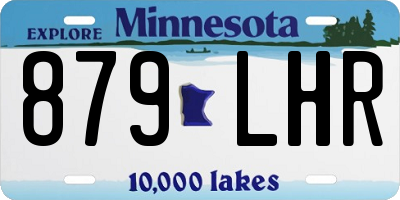 EXPLORE Minnesota

879 LHR

10,000 lakes